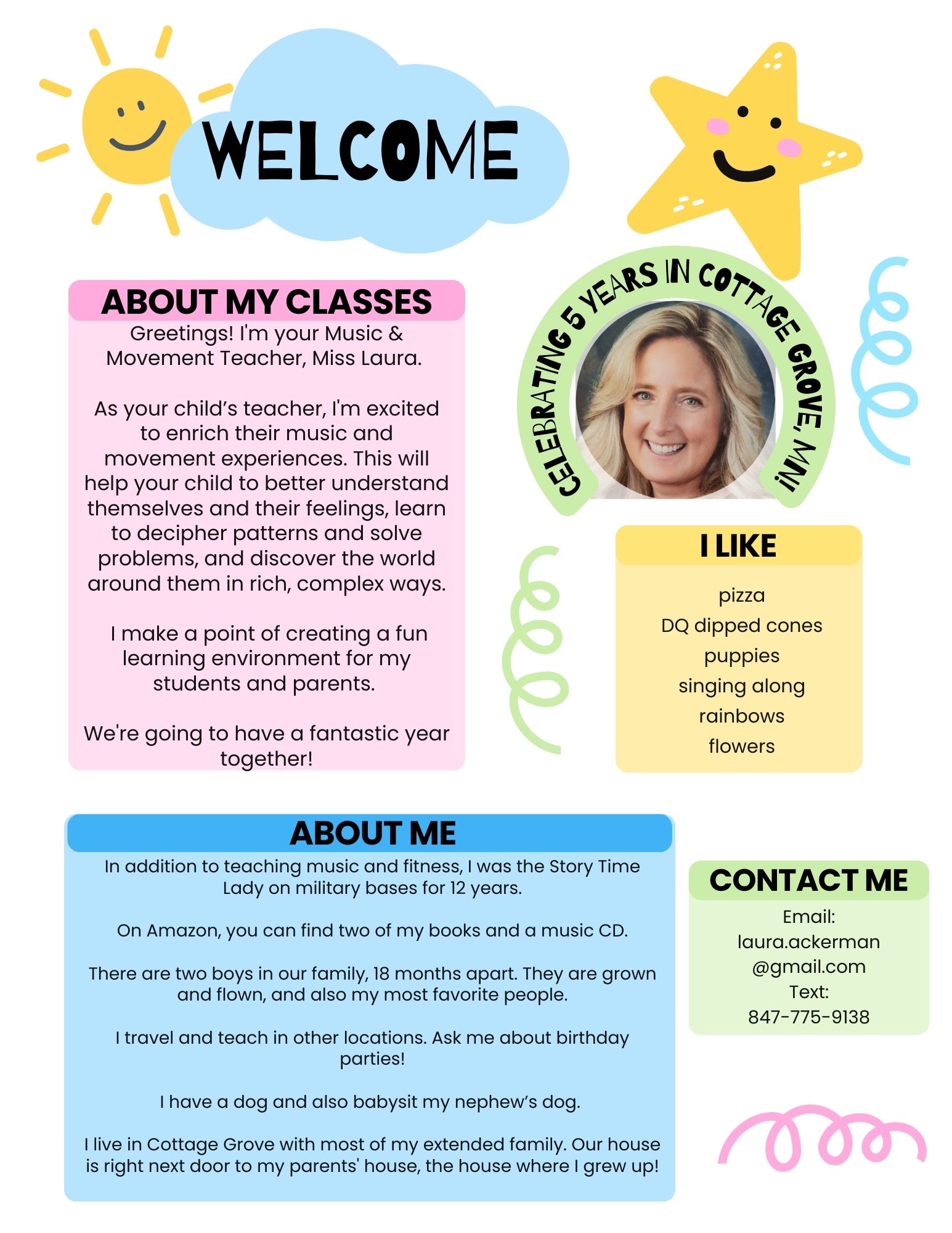 WELCOME

ABOUT MY CLASSES

Greetings! I'm your Music & Movement Teacher, Miss Laura.

As your child's teacher, I'm excited to enrich their music and movement experiences. This will help your child to better understand themselves and their feelings, learn to decipher patterns and solve problems, and discover the world around them in rich, complex ways.

I make a point of creating a fun learning environment for my students and parents.

We're going to have a fantastic year together!

CELEBRATING 5 YEARS IN COTTAGE GROVE, MN!

I LIKE

pizza
DQ dipped cones
puppies
singing along
rainbows
flowers

ABOUT ME

In addition to teaching music and fitness, I was the Story Time Lady on military bases for 12 years.

On Amazon, you can find two of my books and a music CD.

There are two boys in our family, 18 months apart. They are grown and flown, and also my most favorite people.

I travel and teach in other locations. Ask me about birthday parties!

I have a dog and also babysit my nephew's dog.

I live in Cottage Grove with most of my extended family. Our house is right next door to my parents' house, the house where I grew up!

CONTACT ME

Email:
laura.ackerman
@gmail.com
Text:
847-775-9138